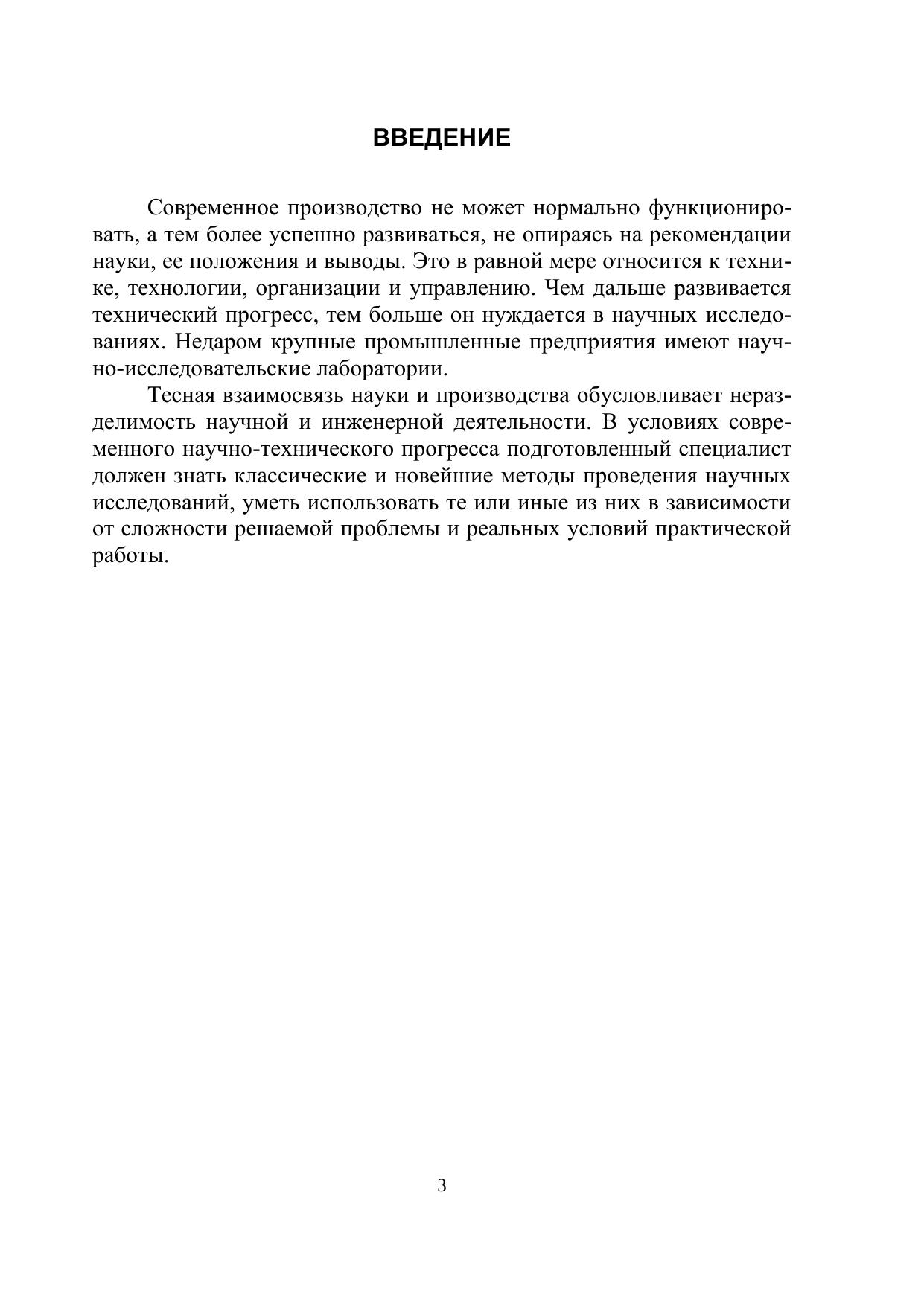 ВВЕДЕНИЕ

Современное производство не может нормально функционировать, а тем более успешно развиваться, не опираясь на рекомендации науки, ее положения и выводы. Это в равной мере относится к технике, технологии, организации и управлению. Чем дальше развивается технический прогресс, тем больше он нуждается в научных исследованиях. Недаром крупные промышленные предприятия имеют научно-исследовательские лаборатории.

Тесная взаимосвязь науки и производства обусловливает неразделимость научной и инженерной деятельности. В условиях современного научно-технического прогресса подготовленный специалист должен знать классические и новейшие методы проведения научных исследований, уметь использовать те или иные из них в зависимости от сложности решаемой проблемы и реальных условий практической работы.

3